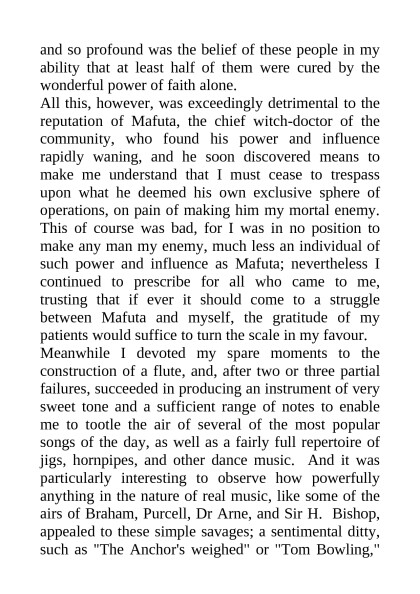 and so profound was the belief of these people in my ability that at least half of them were cured by the wonderful power of faith alone.
All this, however, was exceedingly detrimental to the reputation of Mafuta, the chief witch-doctor of the community, who found his power and influence rapidly waning, and he soon discovered means to make me understand that I must cease to trespass upon what he deemed his own exclusive sphere of operations, on pain of making him my mortal enemy. This of course was bad, for I was in no position to make any man my enemy, much less an individual of such power and influence as Mafuta; nevertheless I continued to prescribe for all who came to me, trusting that if ever it should come to a struggle between Mafuta and myself, the gratitude of my patients would suffice to turn the scale in my favour.
Meanwhile I devoted my spare moments to the construction of a flute, and, after two or three partial failures, succeeded in producing an instrument of very sweet tone and a sufficient range of notes to enable me to tootle the air of several of the most popular songs of the day, as well as a fairly full repertoire of jigs, hornpipes, and other dance music. And it was particularly interesting to observe how powerfully anything in the nature of real music, like some of the airs of Braham, Purcell, Dr Arne, and Sir H. Bishop, appealed to these simple savages; a sentimental ditty, such as "The Anchor's weighed" or "Tom Bowling,"